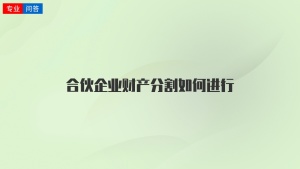 专业 问答

合伙企业财产分割如何进行